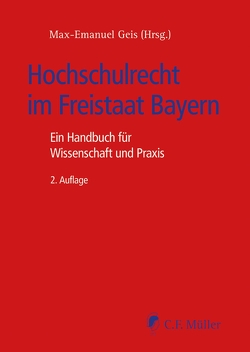 Max-Emanuel Geis (Hrsg.)

Hochschulrecht im Freistaat Bayern

Ein Handbuch für Wissenschaft und Praxis

2. Auflage

C.F. Müller